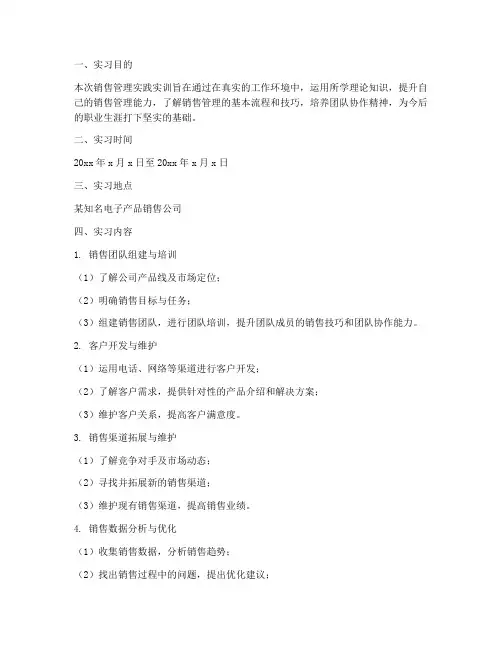 一、实习目的

本次销售管理实践实训旨在通过在真实的工作环境中，运用所学理论知识，提升自己的销售管理能力，了解销售管理的基本流程和技巧，培养团队协作精神，为今后的职业生涯打下坚实的基础。

二、实习时间

20xx 年 x 月 x 日至 20xx 年 x 月 x 日

三、实习地点

某知名电子产品销售公司

四、实习内容

1. 销售团队组建与培训

（1）了解公司产品线及市场定位；

（2）明确销售目标与任务；

（3）组建销售团队，进行团队培训，提升团队成员的销售技巧和团队协作能力。

2. 客户开发与维护

（1）运用电话、网络等渠道进行客户开发；

（2）了解客户需求，提供针对性的产品介绍和解决方案；

（3）维护客户关系，提高客户满意度。

3. 销售渠道拓展与维护

（1）了解竞争对手及市场动态；

（2）寻找并拓展新的销售渠道；

（3）维护现有销售渠道，提高销售业绩。

4. 销售数据分析与优化

（1）收集销售数据，分析销售趋势；

（2）找出销售过程中的问题，提出优化建议；